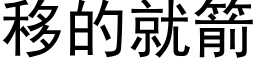 移的就箭